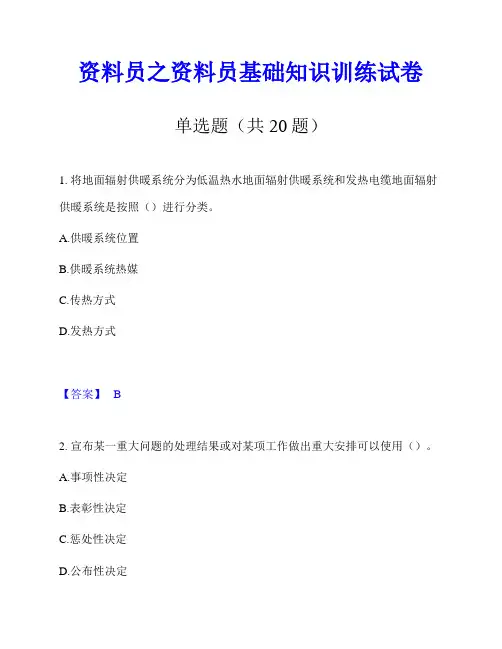 资料员之资料员基础知识训练试卷

单选题（共 20 题）

1. 将地面辐射供暖系统分为低温热水地面辐射供暖系统和发热电缆地面辐射供暖系统是按照（）进行分类。

A.供暖系统位置

B.供暖系统热媒

C.传热方式

D.发热方式

【答案】 B

2. 宣布某一重大问题的处理结果或对某项工作做出重大安排可以使用（）。

A.事项性决定

B.表彰性决定

C.惩处性决定

D.公布性决定